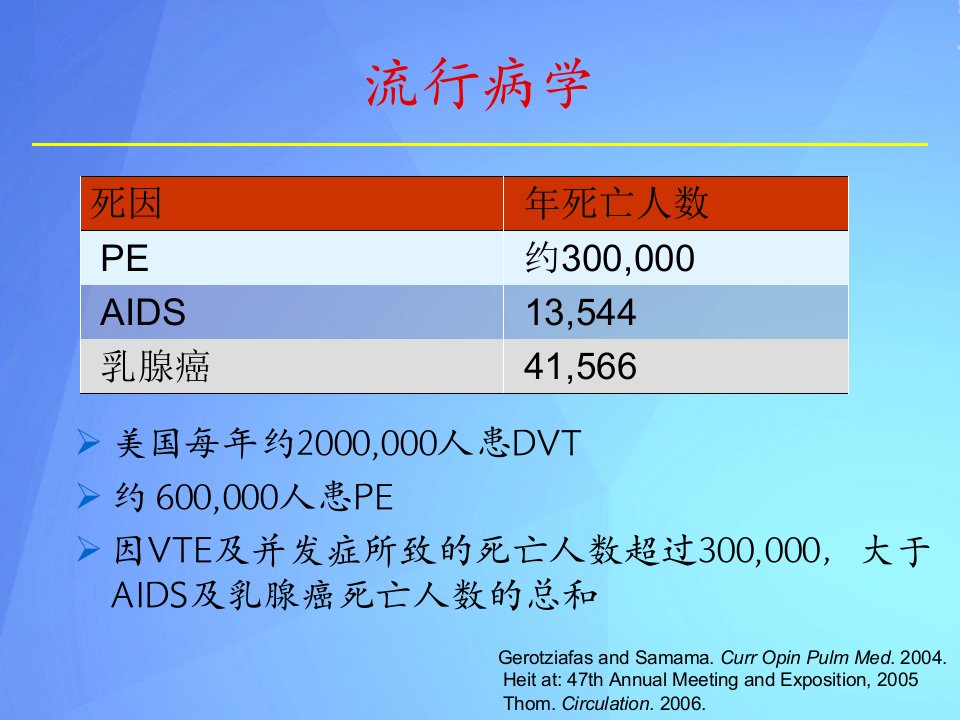 流行病学

| 死因 | 年死亡人数 |
|---|---|
| PE | 约300,000 |
| AIDS | 13,544 |
| 乳腺癌 | 41,566 |

➢ 美国每年约2000,000人患DVT
➢ 约600,000人患PE
➢ 因VTE及并发症所致的死亡人数超过300,000，大于AIDS及乳腺癌死亡人数的总和

Gerotziafas and Samama. Curr Opin Pulm Med. 2004.
Heit at: 47th Annual Meeting and Exposition, 2005
Thom. Circulation. 2006.